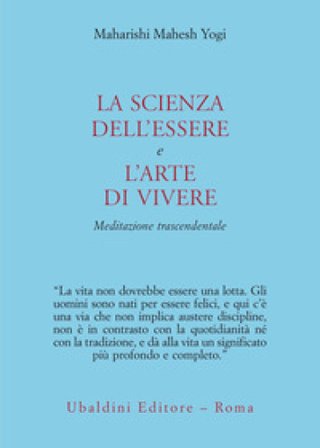 Maharishi Mahesh Yogi

LA SCIENZA DELL'ESSERE
e
L'ARTE DI VIVERE

Meditazione trascendentale

"La vita non dovrebbe essere una lotta. Gli uomini sono nati per essere felici, e qui c'è una via che non implica austere discipline, non è in contrasto con la quotidianità né con la tradizione, e dà alla vita un significato più profondo e completo."

Ubaldini Editore – Roma